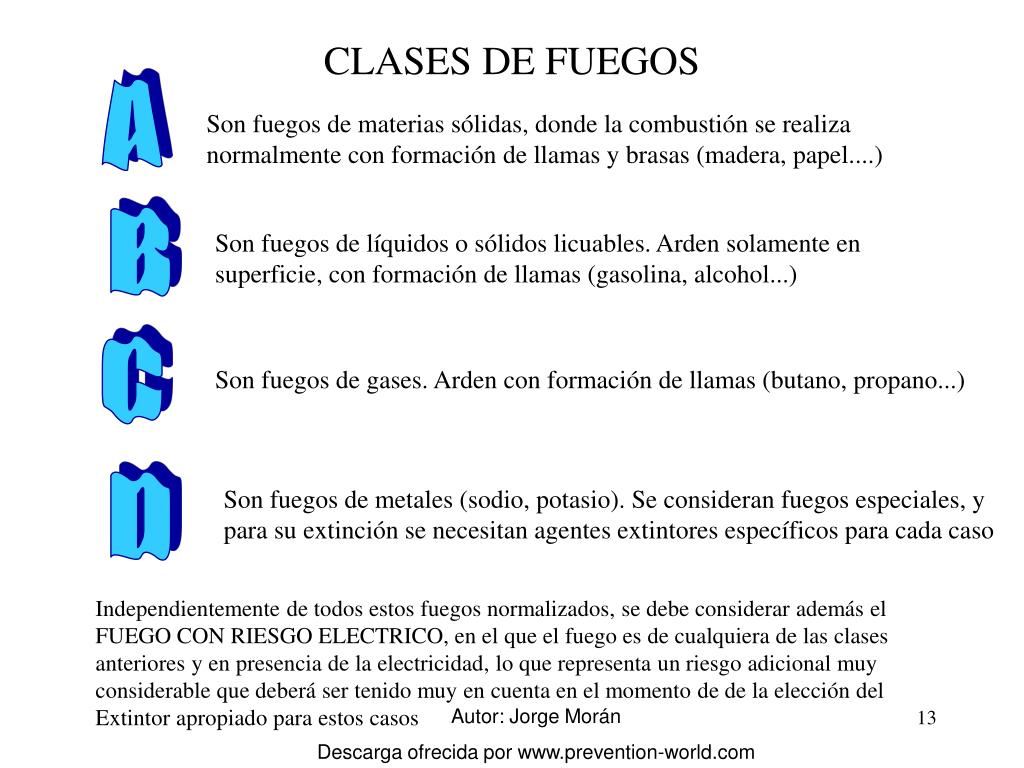 CLASES DE FUEGOS

A

Son fuegos de materias sólidas, donde la combustión se realiza normalmente con formación de llamas y brasas (madera, papel....)

B

Son fuegos de líquidos o sólidos licuables. Arden solamente en superficie, con formación de llamas (gasolina, alcohol...)

C

Son fuegos de gases. Arden con formación de llamas (butano, propano...)

D

Son fuegos de metales (sodio, potasio). Se consideran fuegos especiales, y para su extinción se necesitan agentes extintores específicos para cada caso

Independientemente de todos estos fuegos normalizados, se debe considerar además el FUEGO CON RIESGO ELECTRICO, en el que el fuego es de cualquiera de las clases anteriores y en presencia de la electricidad, lo que representa un riesgo adicional muy considerable que deberá ser tenido muy en cuenta en el momento de de la elección del Extintor apropiado para estos casos

Autor: Jorge Morán

13

Descarga ofrecida por www.prevention-world.com